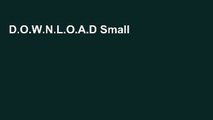 D.O.W.N.L.O.A.D Small